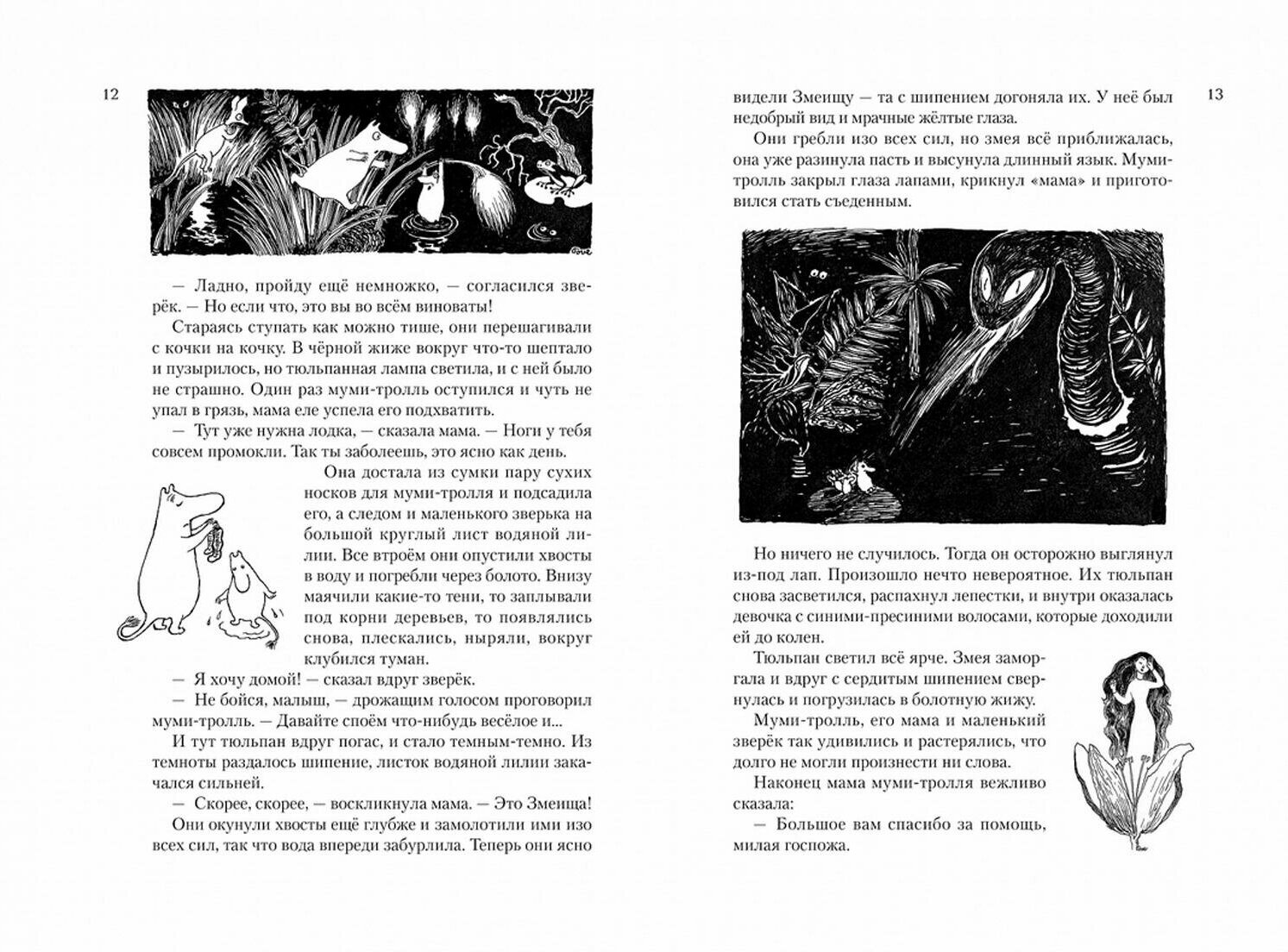 12

— Ладно, пройду ещё немножко, — согласился зверёк. — Но если что, это вы во всём виноваты!

Стараясь ступать как можно тише, они перешагивали с кочки на кочку. В чёрной жиже вокруг что-то шептало и пузырилось, но тюльпанная лампа светила, и с ней было не страшно. Один раз муми-тролль оступился и чуть не упал в грязь, мама еле успела его подхватить.

— Тут уже нужна лодка, — сказала мама. — Ноги у тебя совсем промокли. Так ты заболеешь, это ясно как день.

Она достала из сумки пару сухих носков для муми-тролля и подсадила его, а следом и маленького зверька на большой круглый лист водяной лилии. Все втроём они опустили хвосты в воду и погребли через болото. Внизу маячили какие-то тени, то заплывали под корни деревьев, то появлялись снова, плескались, ныряли, вокруг клубился туман.

— Я хочу домой! — сказал вдруг зверёк.

— Не бойся, малыш, — дрожащим голосом проговорил муми-тролль. — Давайте споём что-нибудь весёлое и...

И тут тюльпан вдруг погас, и стало темным-темно. Из темноты раздалось шипение, листок водяной лилии закачался сильней.

— Скорее, скорее, — воскликнула мама. — Это Змеища!

Они окунули хвосты ещё глубже и замолотили ими изо всех сил, так что вода впереди забурлила. Теперь они ясно

видели Змеищу — та с шипением догоняла их. У неё был недобрый вид и мрачные жёлтые глаза.

13

Они гребли изо всех сил, но змея всё приближалась, она уже разинула пасть и высунула длинный язык. Муми-тролль закрыл глаза лапами, крикнул «мама» и приготовился стать съеденным.

Но ничего не случилось. Тогда он осторожно выглянул из-под лап. Произошло нечто невероятное. Их тюльпан снова засветился, распахнул лепестки, и внутри оказалась девочка с синими-пресиними волосами, которые доходили ей до колен.

Тюльпан светил всё ярче. Змея заморгала и вдруг с сердитым шипением свернулась и погрузилась в болотную жижу.

Муми-тролль, его мама и маленький зверёк так удивились и растерялись, что долго не могли произнести ни слова.

Наконец мама муми-тролля вежливо сказала:

— Большое вам спасибо за помощь, милая госпожа.